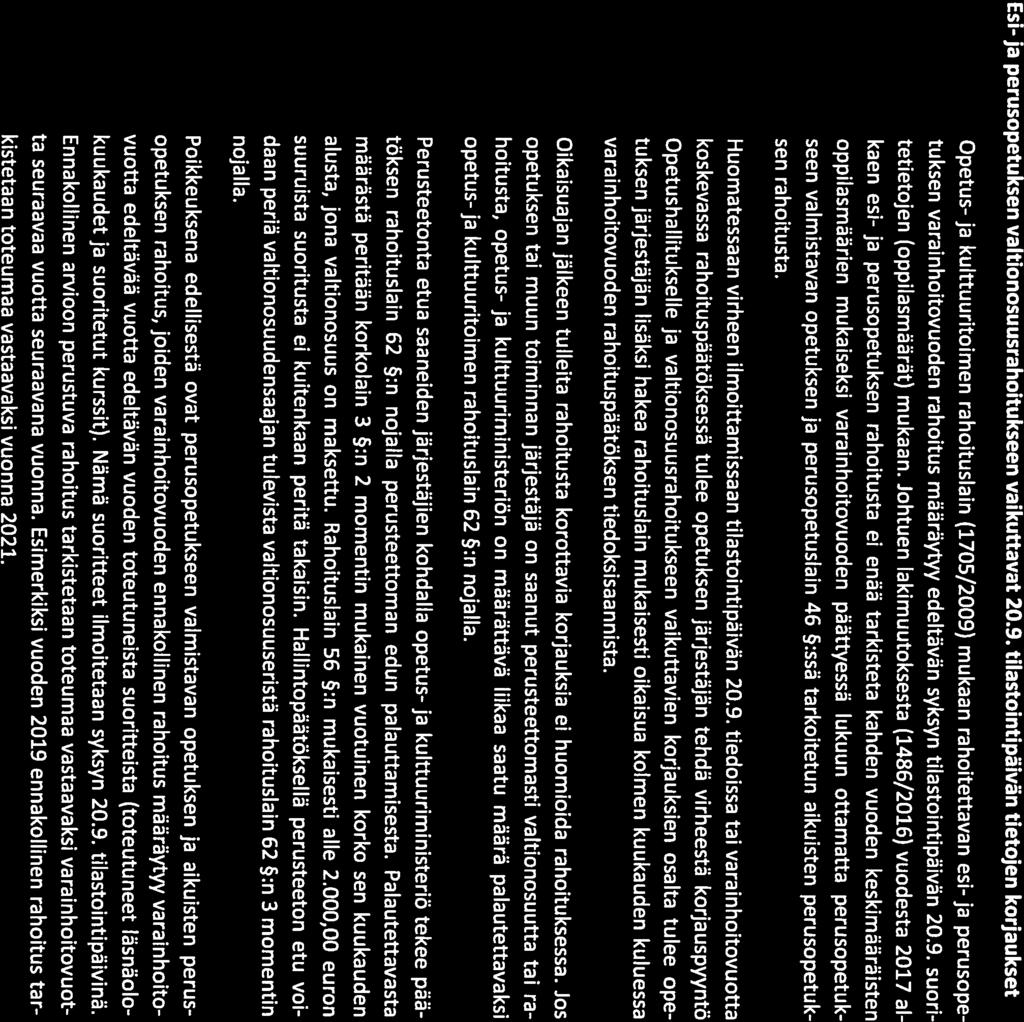 Esi- ja perusopetuksen valtionosuusrahoitukseen vaikuttavat 20.9. tilastointipäivän tietojen korjaukset

Opetus- ja kulttuuritoimen rahoituslain (1705/2009) mukaan rahoitettavan esi- ja perusopetuksen varainhoitovuoden rahoitus määräytyy edeltävän syksyn tilastointipäivän 20.9. suoritetietojen (oppilasmäärät) mukaan. Johtuen lakimuutoksesta (1486/2016) vuodesta 2017 alkaen esi- ja perusopetuksen rahoitusta ei enää tarkisteta kahden vuoden keskimääräisten oppilasmäärien mukaiseksi varainhoitovuoden päättyessä lukuun ottamatta perusopetukseen valmistavan opetuksen ja perusopetuslain 46 §:ssä tarkoitetun aikuisten perusopetuksen rahoitusta.

Huomatessaan virheen ilmoittamissaan tilastointipäivän 20.9. tiedoissa tai varainhoitovuotta koskevassa rahoituspäätöksessä tulee opetuksen järjestäjän tehdä virheestä korjauspyyntö Opetushallitukselle ja valtionosuusrahoitukseen vaikuttavien korjauksien osalta tulee opetuksen järjestäjän lisäksi hakea rahoituslain mukaisesti oikaisua kolmen kuukauden kuluessa varainhoitovuoden rahoituspäätöksen tiedoksisaannista.

Oikaisuajan jälkeen tulleita rahoitusta korottavia korjauksia ei huomioida rahoituksessa. Jos opetuksen tai muun toiminnan järjestäjä on saanut perusteettomasti valtionosuutta tai rahoitusta, opetus- ja kulttuuriministeriön on määrättävä liikaa saatu määrä palautettavaksi opetus- ja kulttuuritoimen rahoituslain 62 §:n nojalla.

Perusteetonta etua saaneiden järjestäjien kohdalla opetus- ja kulttuuriministeriö tekee päätöksen rahoituslain 62 §:n nojalla perusteettoman edun palauttamisesta. Palautettavasta määrästä peritään korkolain 3 §:n 2 momentin mukainen vuotuinen korko sen kuukauden alusta, jona valtionosuus on maksettu. Rahoituslain 56 §:n mukaisesti alle 2.000,00 euron suuruista suoritusta ei kuitenkaan peritä takaisin. Hallintopäätöksellä perusteeton etu voidaan periä valtionosuudensaajan tulevista valtionosuuseristä rahoituslain 62 §:n 3 momentin nojalla.

Poikkeuksena edellisestä ovat perusopetukseen valmistavan opetuksen ja aikuisten perusopetuksen rahoitus, joiden varainhoitovuoden ennakollinen rahoitus määräytyy varainhoitovuotta edeltävää vuotta edeltävän vuoden toteutuneista suoritteista (toteutuneet läsnäolokuukaudet ja suoritetut kurssit). Nämä suoritteet ilmoitetaan syksyn 20.9. tilastointipäivinä. Ennakollinen arvioon perustuva rahoitus tarkistetaan toteumaa vastaavaksi varainhoitovuotta seuraavaa vuotta seuraavana vuonna. Esimerkiksi vuoden 2019 ennakollinen rahoitus tarkistetaan toteumaa vastaavaksi vuonna 2021.